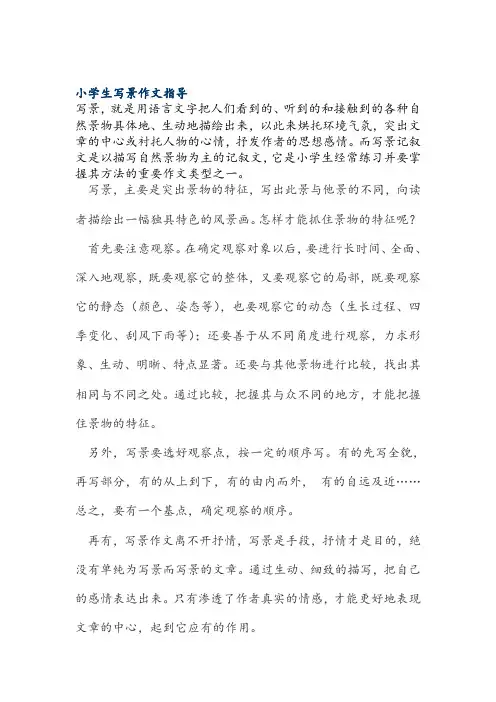 小学生写景作文指导

写景，就是用语言文字把人们看到的、听到的和接触到的各种自然景物具体地、生动地描绘出来，以此来烘托环境气氛，突出文章的中心或衬托人物的心情，抒发作者的思想感情。而写景记叙文是以描写自然景物为主的记叙文，它是小学生经常练习并要掌握其方法的重要作文类型之一。

写景，主要是突出景物的特征，写出此景与他景的不同，向读者描绘出一幅独具特色的风景画。怎样才能抓住景物的特征呢？

首先要注意观察。在确定观察对象以后，要进行长时间、全面、深入地观察，既要观察它的整体，又要观察它的局部，既要观察它的静态（颜色、姿态等），也要观察它的动态（生长过程、四季变化、刮风下雨等）；还要善于从不同角度进行观察，力求形象、生动、明晰、特点显著。还要与其他景物进行比较，找出其相同与不同之处。通过比较，把握其与众不同的地方，才能把握住景物的特征。

另外，写景要选好观察点，按一定的顺序写。有的先写全貌，再写部分，有的从上到下，有的由内而外， 有的自远及近……总之，要有一个基点，确定观察的顺序。

再有，写景作文离不开抒情，写景是手段，抒情才是目的，绝没有单纯为写景而写景的文章。通过生动、细致的描写，把自己的感情表达出来。只有渗透了作者真实的情感，才能更好地表现文章的中心，起到它应有的作用。